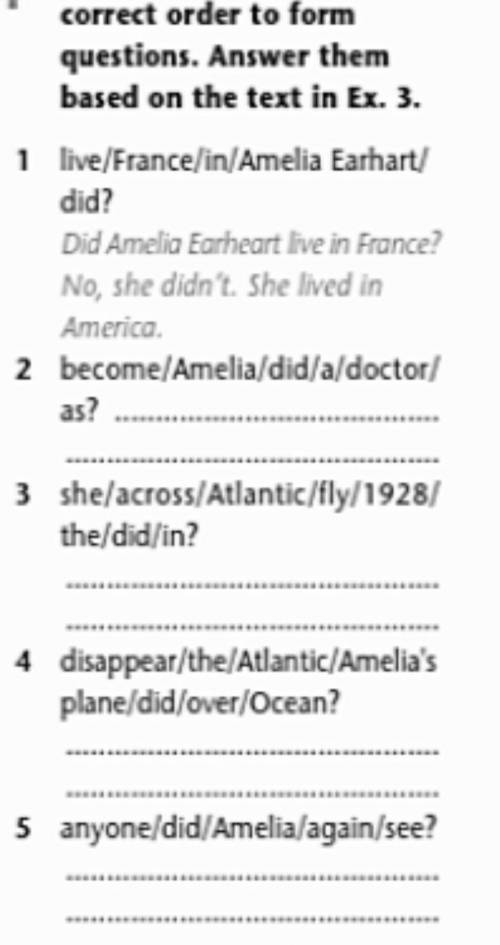 correct order to form questions. Answer them based on the text in Ex. 3.

1 live/France/in/Amelia Earhart/did?
Did Amelia Earheart live in France? No, she didn't. She lived in America.

2 become/Amelia/did/a/doctor/as? ____
____

3 she/across/Atlantic/fly/1928/the/did/in?
____
____

4 disappear/the/Atlantic/Amelia's plane/did/over/Ocean?
____
____

5 anyone/did/Amelia/again/see?
____
____